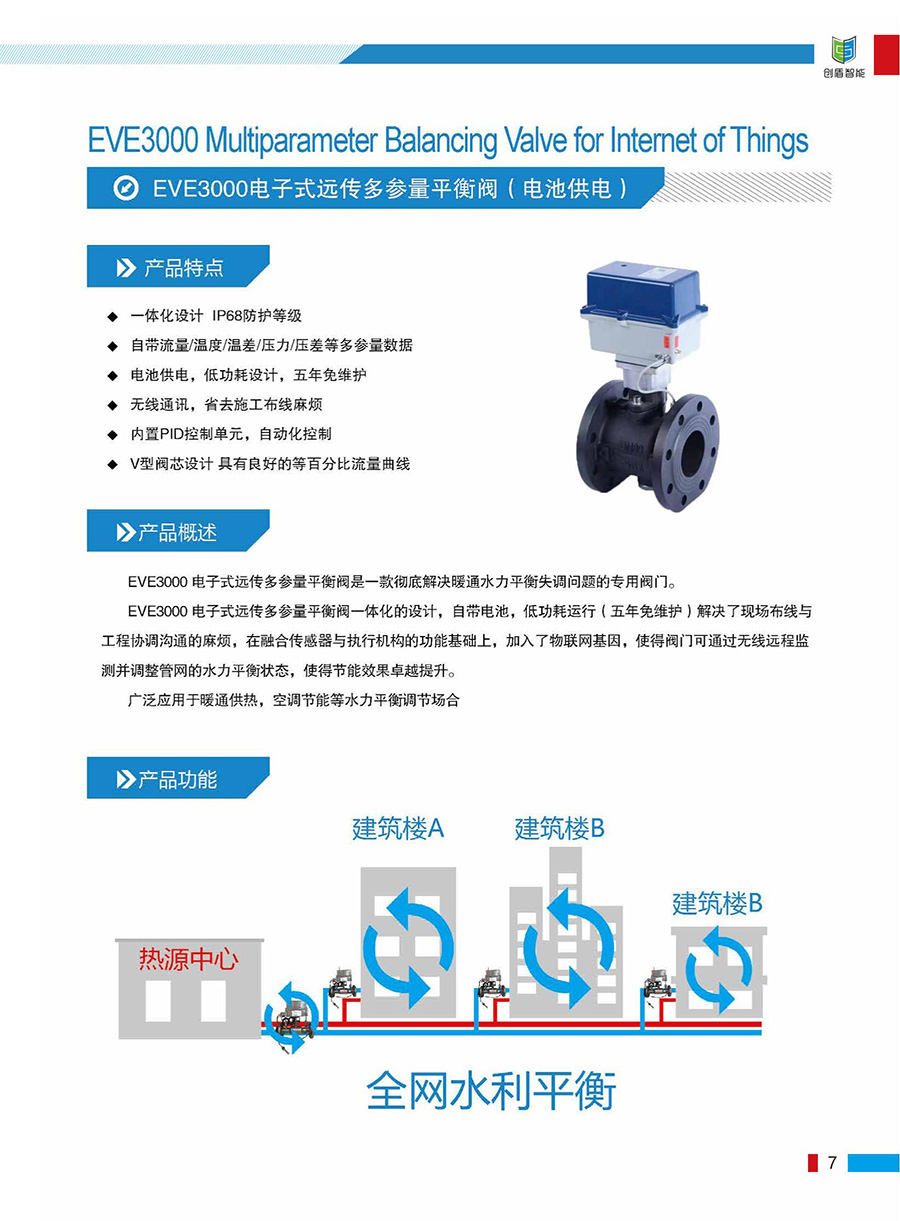 创盾智能

EVE3000 Multiparameter Balancing Valve for Internet of Things

EVE3000电子式远传多参量平衡阀（电池供电）

产品特点

◆ 一体化设计 IP68防护等级
◆ 自带流量/温度/温差/压力/压差等多参量数据
◆ 电池供电，低功耗设计，五年免维护
◆ 无线通讯，省去施工布线麻烦
◆ 内置PID控制单元，自动化控制
◆ V型阀芯设计 具有良好的等百分比流量曲线

产品概述

EVE3000 电子式远传多参量平衡阀是一款彻底解决暖通水力平衡失调问题的专用阀门。

EVE3000 电子式远传多参量平衡阀一体化的设计，自带电池，低功耗运行（五年免维护）解决了现场布线与工程协调沟通的麻烦，在融合传感器与执行机构的功能基础上，加入了物联网基因，使得阀门可通过无线远程监测并调整管网的水力平衡状态，使得节能效果卓越提升。

广泛应用于暖通供热，空调节能等水力平衡调节场合

产品功能

建筑楼A
建筑楼B
建筑楼B
热源中心

全网水利平衡

7